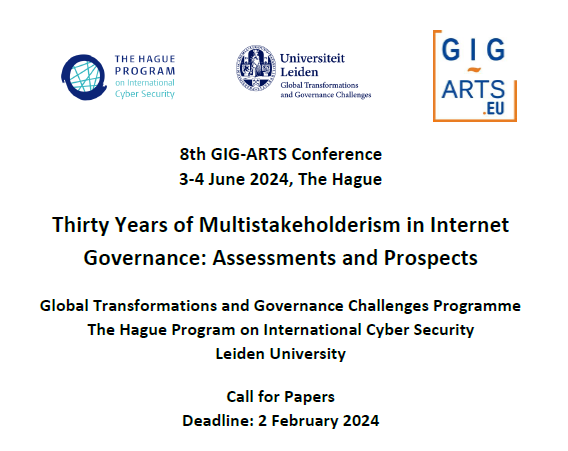 THE HAGUE PROGRAM on International Cyber Security

Universiteit Leiden
Global Transformations and Governance Challenges

GIG
~
ARTS
.EU

8th GIG-ARTS Conference
3-4 June 2024, The Hague

Thirty Years of Multistakeholderism in Internet Governance: Assessments and Prospects

Global Transformations and Governance Challenges Programme
The Hague Program on International Cyber Security
Leiden University

Call for Papers
Deadline: 2 February 2024